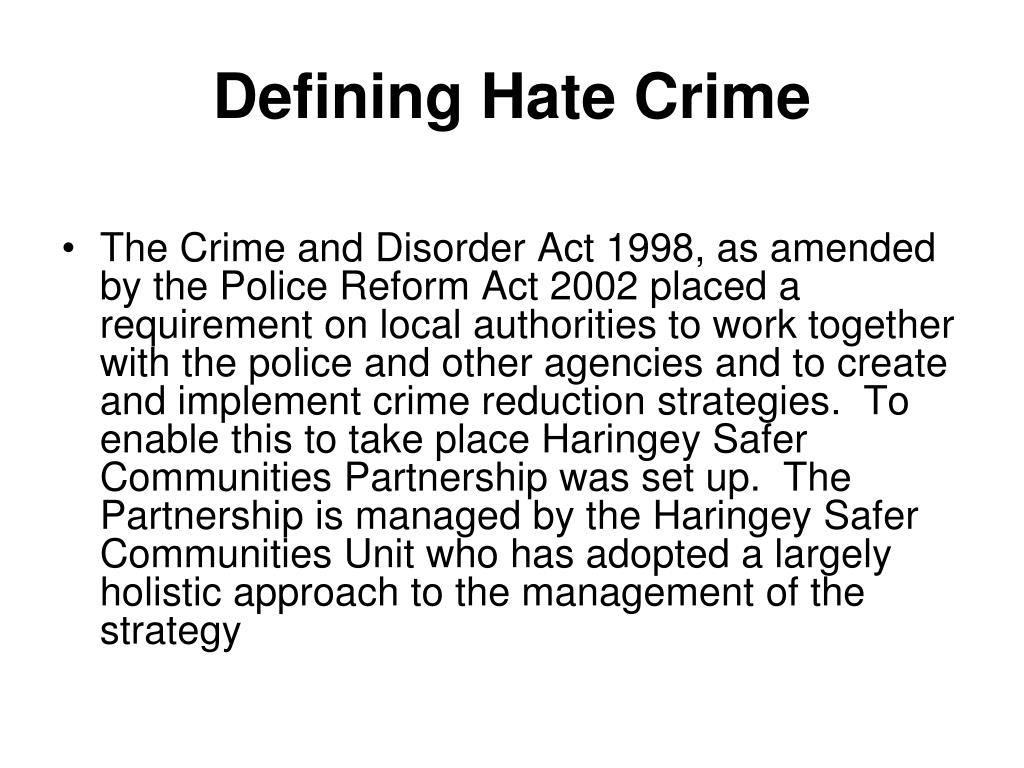 Defining Hate Crime

• The Crime and Disorder Act 1998, as amended by the Police Reform Act 2002 placed a requirement on local authorities to work together with the police and other agencies and to create and implement crime reduction strategies. To enable this to take place Haringey Safer Communities Partnership was set up. The Partnership is managed by the Haringey Safer Communities Unit who has adopted a largely holistic approach to the management of the strategy